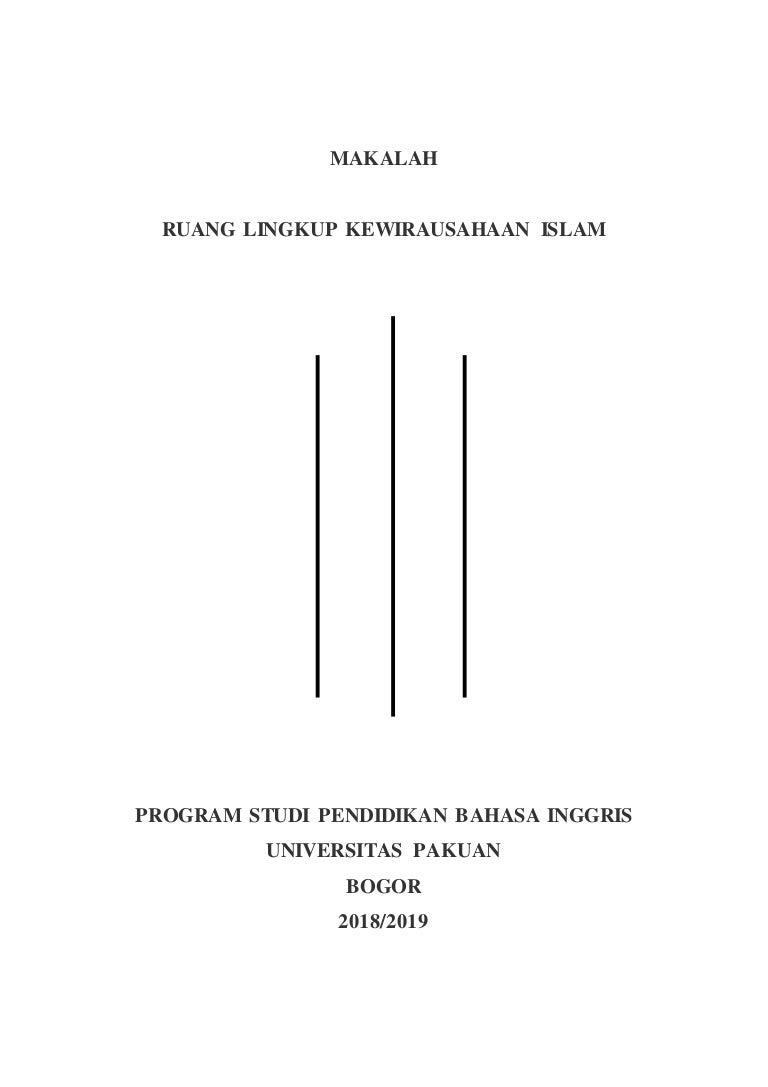 MAKALAH

RUANG LINGKUP KEWIRAUSAHAAN ISLAM

PROGRAM STUDI PENDIDIKAN BAHASA INGGRIS
UNIVERSITAS PAKUAN
BOGOR
2018/2019